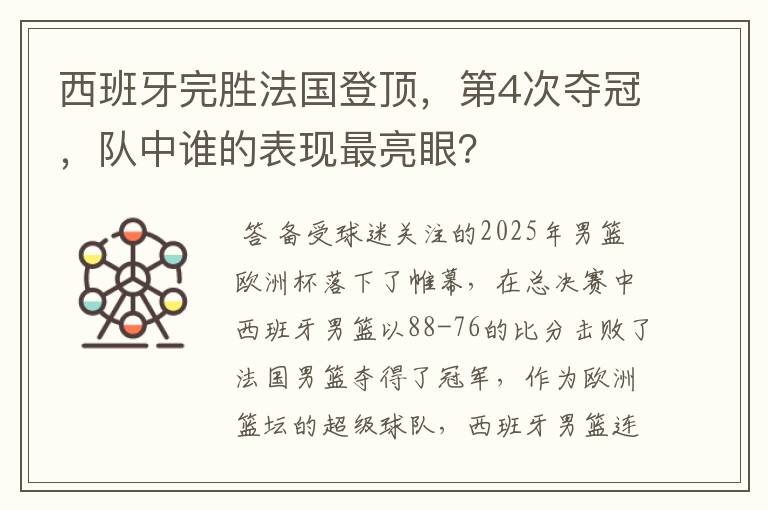 西班牙完胜法国登顶，第4次夺冠，队中谁的表现最亮眼？

答 备受球迷关注的2025年男篮欧洲杯落下了帷幕，在总决赛中西班牙男篮以88-76的比分击败了法国男篮夺得了冠军，作为欧洲篮坛的超级球队，西班牙男篮连